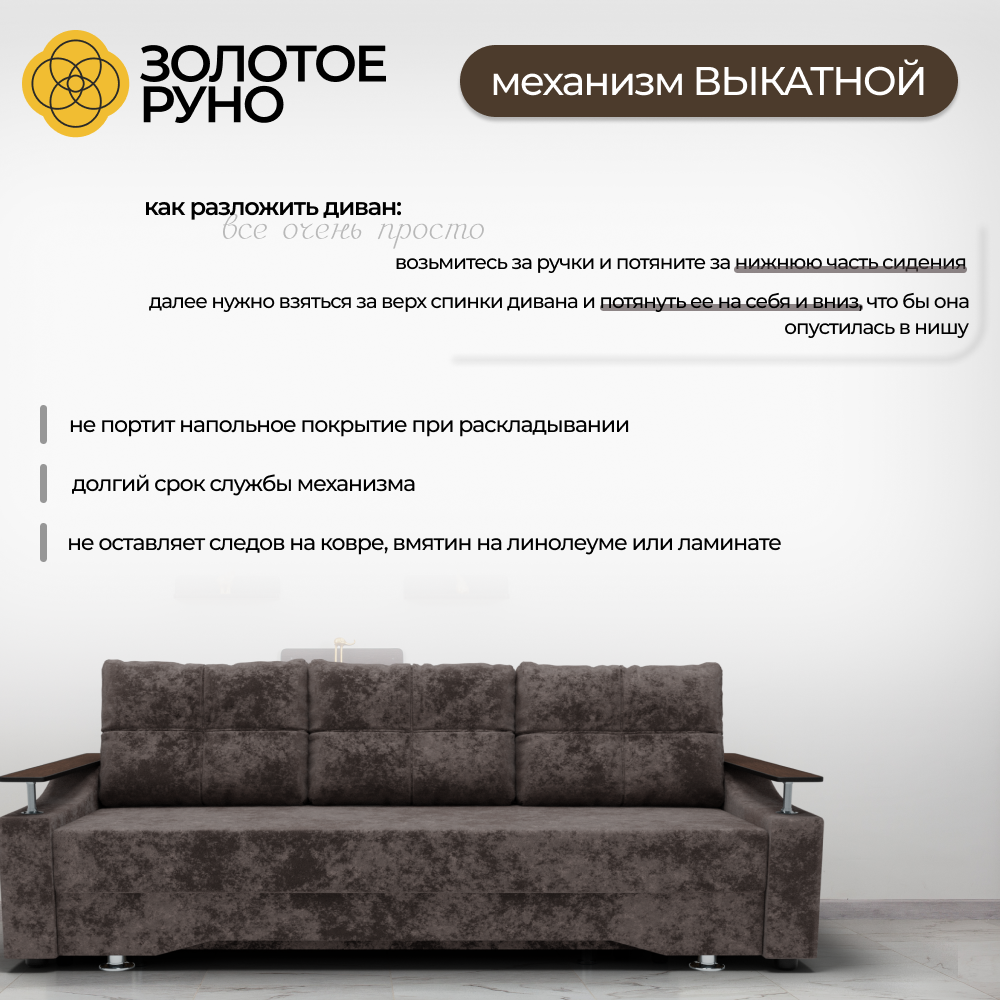 ЗОЛОТОЕ
РУНО

механизм ВЫКАТНОЙ

как разложить диван:
все очень просто

возьмитесь за ручки и потяните за нижнюю часть сидения

далее нужно взяться за верх спинки дивана и потянуть ее на себя и вниз, что бы она опустилась в нишу

не портит напольное покрытие при раскладывании

долгий срок службы механизма

не оставляет следов на ковре, вмятин на линолеуме или ламинате